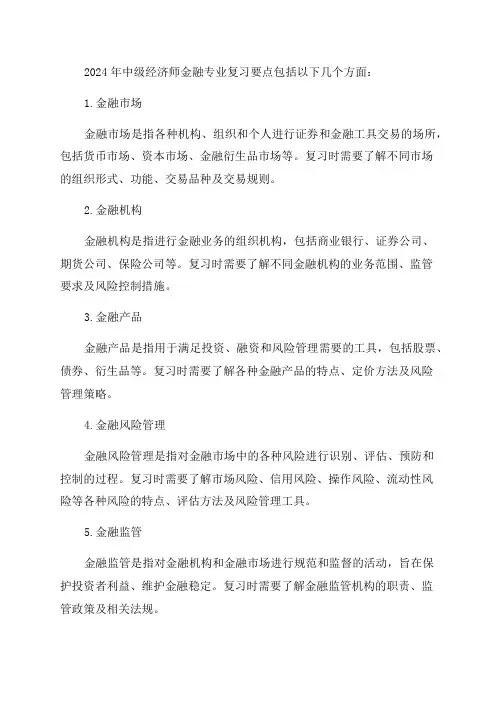 2024 年中级经济师金融专业复习要点包括以下几个方面：

1. 金融市场

金融市场是指各种机构、组织和个人进行证券和金融工具交易的场所，包括货币市场、资本市场、金融衍生品市场等。复习时需要了解不同市场的组织形式、功能、交易品种及交易规则。

2. 金融机构

金融机构是指进行金融业务的组织机构，包括商业银行、证券公司、期货公司、保险公司等。复习时需要了解不同金融机构的业务范围、监管要求及风险控制措施。

3. 金融产品

金融产品是指用于满足投资、融资和风险管理需要的工具，包括股票、债券、衍生品等。复习时需要了解各种金融产品的特点、定价方法及风险管理策略。

4. 金融风险管理

金融风险管理是指对金融市场中的各种风险进行识别、评估、预防和控制的过程。复习时需要了解市场风险、信用风险、操作风险、流动性风险等各种风险的特点、评估方法及风险管理工具。

5. 金融监管

金融监管是指对金融机构和金融市场进行规范和监督的活动，旨在保护投资者利益、维护金融稳定。复习时需要了解金融监管机构的职责、监管政策及相关法规。